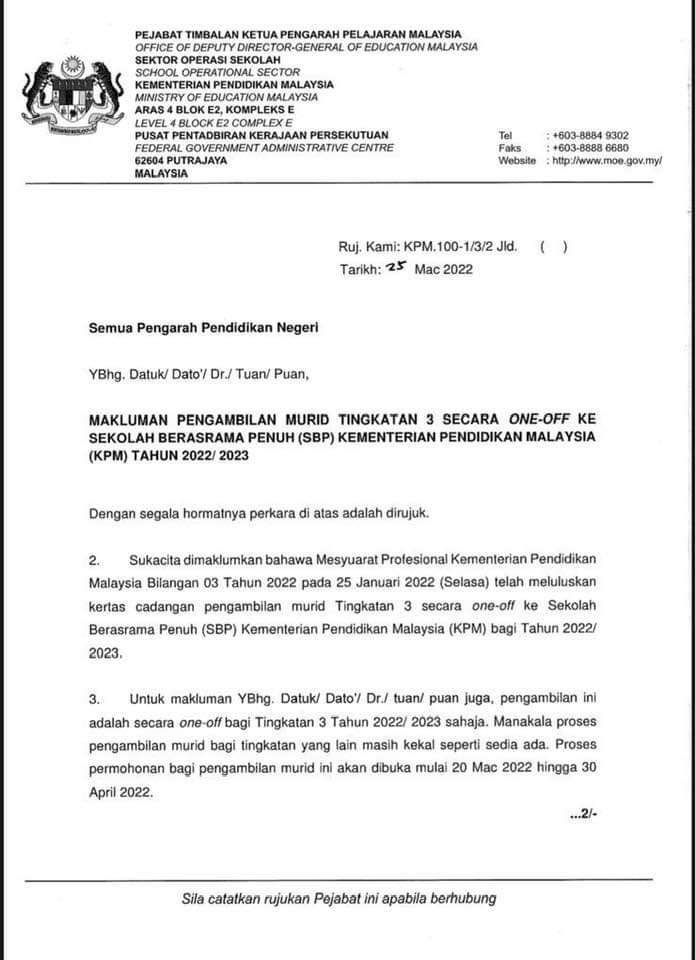 PEJABAT TIMBALAN KETUA PENGARAH PELAJARAN MALAYSIA
OFFICE OF DEPUTY DIRECTOR-GENERAL OF EDUCATION MALAYSIA
SEKTOR OPERASI SEKOLAH
SCHOOL OPERATIONAL SECTOR
KEMENTERIAN PENDIDIKAN MALAYSIA
MINISTRY OF EDUCATION MALAYSIA
ARAS 4 BLOK E2, KOMPLEKS E
LEVEL 4 BLOCK E2 COMPLEX E
PUSAT PENTADBIRAN KERAJAAN PERSEKUTUAN
FEDERAL GOVERNMENT ADMINISTRATIVE CENTRE
62604 PUTRAJAYA
MALAYSIA

Tel : +603-8884 9302
Faks : +603-8888 6680
Website : http://www.moe.gov.my/

Ruj. Kami: KPM.100-1/3/2 Jld. ( )
Tarikh: 25 Mac 2022

Semua Pengarah Pendidikan Negeri

YBhg. Datuk/ Dato'/ Dr./ Tuan/ Puan,

MAKLUMAN PENGAMBILAN MURID TINGKATAN 3 SECARA ONE-OFF KE SEKOLAH BERASRAMA PENUH (SBP) KEMENTERIAN PENDIDIKAN MALAYSIA (KPM) TAHUN 2022/ 2023

Dengan segala hormatnya perkara di atas adalah dirujuk.

2. Sukacita dimaklumkan bahawa Mesyuarat Profesional Kementerian Pendidikan Malaysia Bilangan 03 Tahun 2022 pada 25 Januari 2022 (Selasa) telah meluluskan kertas cadangan pengambilan murid Tingkatan 3 secara one-off ke Sekolah Berasrama Penuh (SBP) Kementerian Pendidikan Malaysia (KPM) bagi Tahun 2022/ 2023.

3. Untuk makluman YBhg. Datuk/ Dato'/ Dr./ tuan/ puan juga, pengambilan ini adalah secara one-off bagi Tingkatan 3 Tahun 2022/ 2023 sahaja. Manakala proses pengambilan murid bagi tingkatan yang lain masih kekal seperti sedia ada. Proses permohonan bagi pengambilan murid ini akan dibuka mulai 20 Mac 2022 hingga 30 April 2022.

...2/-

Sila catatkan rujukan Pejabat ini apabila berhubung